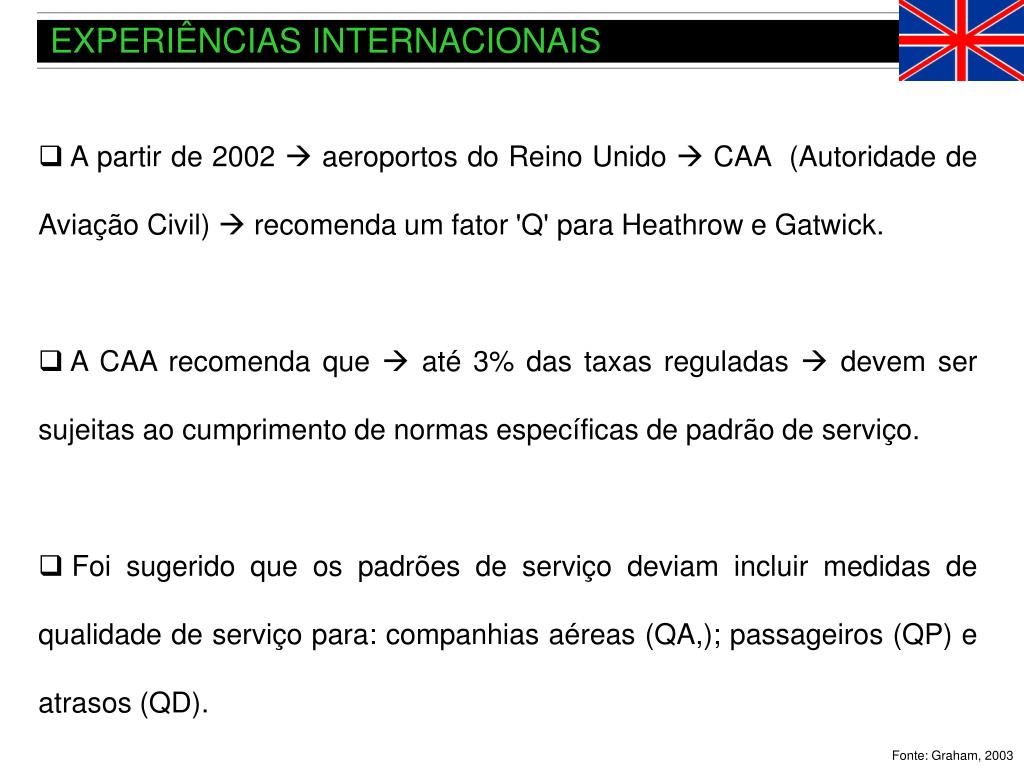 EXPERIÊNCIAS INTERNACIONAIS

❑ A partir de 2002 → aeroportos do Reino Unido → CAA (Autoridade de Aviação Civil) → recomenda um fator 'Q' para Heathrow e Gatwick.

❑ A CAA recomenda que → até 3% das taxas reguladas → devem ser sujeitas ao cumprimento de normas específicas de padrão de serviço.

❑ Foi sugerido que os padrões de serviço deviam incluir medidas de qualidade de serviço para: companhias aéreas (QA,); passageiros (QP) e atrasos (QD).

Fonte: Graham, 2003